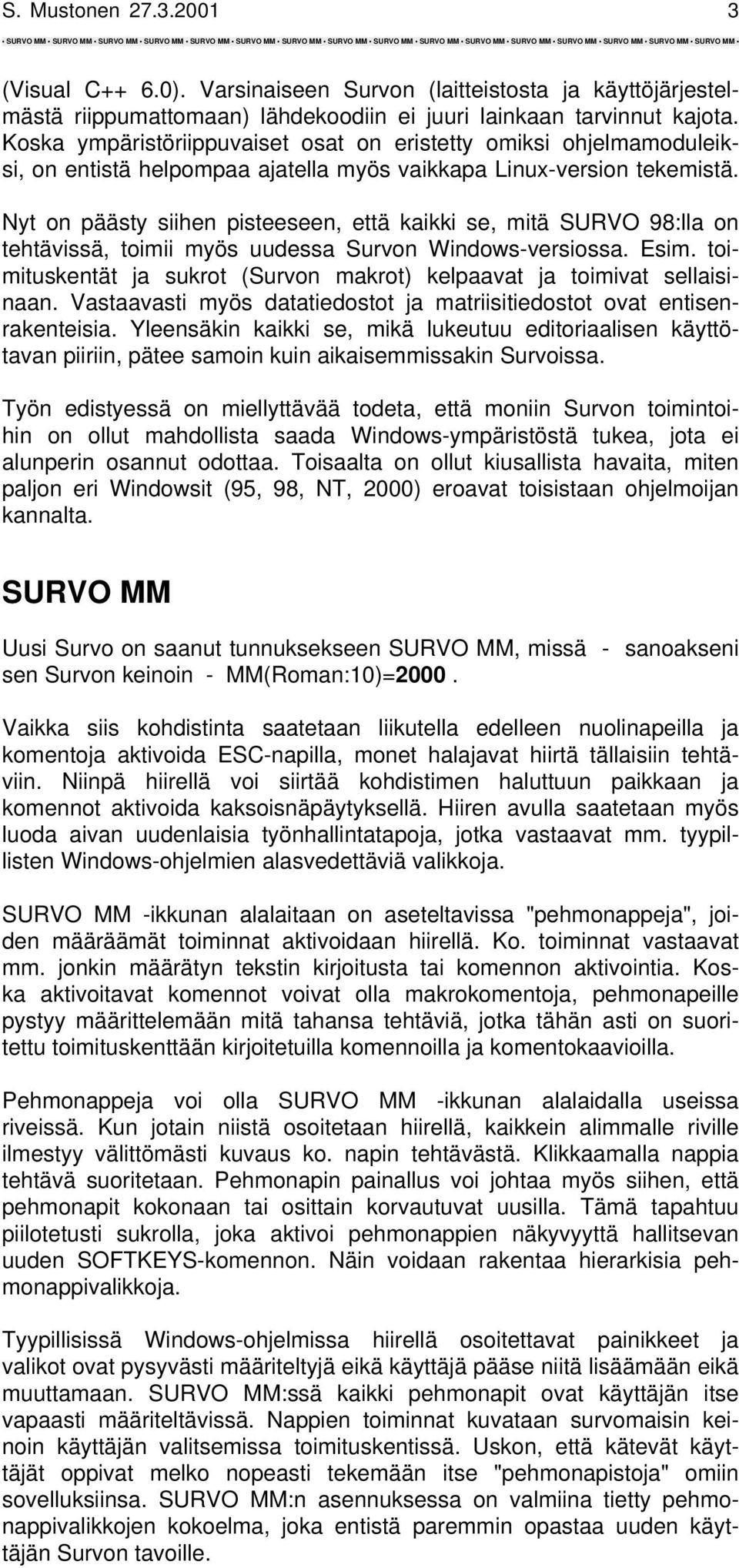 S. Mustonen 27.3.2001 3

• SURVO MM • SURVO MM • SURVO MM • SURVO MM • SURVO MM • SURVO MM • SURVO MM • SURVO MM • SURVO MM • SURVO MM • SURVO MM • SURVO MM • SURVO MM • SURVO MM • SURVO MM • SURVO MM •

(Visual C++ 6.0). Varsinaiseen Survon (laitteistosta ja käyttöjärjestelmästä riippumattomaan) lähdekoodiin ei juuri lainkaan tarvinnut kajota. Koska ympäristöriippuvaiset osat on eristetty omiksi ohjelmamoduleiksi, on entistä helpompaa ajatella myös vaikkapa Linux-version tekemistä.

Nyt on päästy siihen pisteeseen, että kaikki se, mitä SURVO 98:lla on tehtävissä, toimii myös uudessa Survon Windows-versiossa. Esim. toimituskentät ja sukrot (Survon makrot) kelpaavat ja toimivat sellaisinaan. Vastaavasti myös datatiedostot ja matriisitiedostot ovat entisenrakenteisia. Yleensäkin kaikki se, mikä lukeutuu editoriaalisen käyttötavan piiriin, pätee samoin kuin aikaisemmissakin Survoissa.

Työn edistyessä on miellyttävää todeta, että moniin Survon toimintoihin on ollut mahdollista saada Windows-ympäristöstä tukea, jota ei alunperin osannut odottaa. Toisaalta on ollut kiusallista havaita, miten paljon eri Windowsit (95, 98, NT, 2000) eroavat toisistaan ohjelmoijan kannalta.

SURVO MM

Uusi Survo on saanut tunnuksekseen SURVO MM, missä - sanoakseni sen Survon keinoin - MM(Roman:10)=2000.

Vaikka siis kohdistinta saatetaan liikutella edelleen nuolinapeilla ja komentoja aktivoida ESC-napilla, monet halajavat hiirtä tällaisiin tehtäviin. Niinpä hiirellä voi siirtää kohdistimen haluttuun paikkaan ja komennot aktivoida kaksoisnäpäytyksellä. Hiiren avulla saatetaan myös luoda aivan uudenlaisia työnhallintatapoja, jotka vastaavat mm. tyypillisten Windows-ohjelmien alasvedettäviä valikkoja.

SURVO MM -ikkunan alalaitaan on aseteltavissa "pehmonappeja", joiden määräämät toiminnat aktivoidaan hiirellä. Ko. toiminnat vastaavat mm. jonkin määrätyn tekstin kirjoitusta tai komennon aktivointia. Koska aktivoitavat komennot voivat olla makrokomentoja, pehmonapeille pystyy määrittelemään mitä tahansa tehtäviä, jotka tähän asti on suoritettu toimituskenttään kirjoitetuilla komennoilla ja komentokaavioilla.

Pehmonappeja voi olla SURVO MM -ikkunan alalaidalla useissa riveissä. Kun jotain niistä osoitetaan hiirellä, kaikkein alimmalle riville ilmestyy välittömästi kuvaus ko. napin tehtävästä. Klikkaamalla nappia tehtävä suoritetaan. Pehmonapin painallus voi johtaa myös siihen, että pehmonapit kokonaan tai osittain korvautuvat uusilla. Tämä tapahtuu piilotetusti sukrolla, joka aktivoi pehmonappien näkyvyyttä hallitsevan uuden SOFTKEYS-komennon. Näin voidaan rakentaa hierarkisia pehmonappivalikkoja.

Tyypillisissä Windows-ohjelmissa hiirellä osoitettavat painikkeet ja valikot ovat pysyvästi määriteltyjä eikä käyttäjä pääse niitä lisäämään eikä muuttamaan. SURVO MM:ssä kaikki pehmonapit ovat käyttäjän itse vapaasti määriteltävissä. Nappien toiminnat kuvataan survomaisin keinoin käyttäjän valitsemissa toimituskentissä. Uskon, että kätevät käyttäjät oppivat melko nopeasti tekemään itse "pehmonapistoja" omiin sovelluksiinsa. SURVO MM:n asennuksessa on valmiina tietty pehmonappivalikkojen kokoelma, joka entistä paremmin opastaa uuden käyttäjän Survon tavoille.